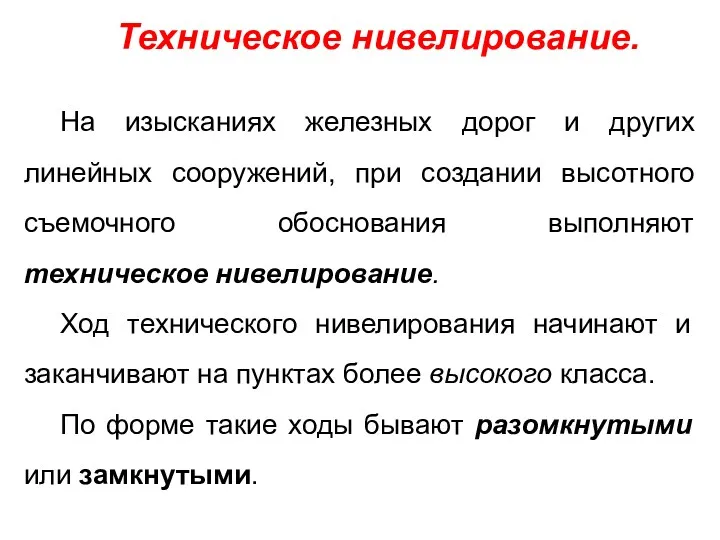 Техническое нивелирование.

На изысканиях железных дорог и других линейных сооружений, при создании высотного съемочного обоснования выполняют техническое нивелирование.

Ход технического нивелирования начинают и заканчивают на пунктах более высокого класса.

По форме такие ходы бывают разомкнутыми или замкнутыми.